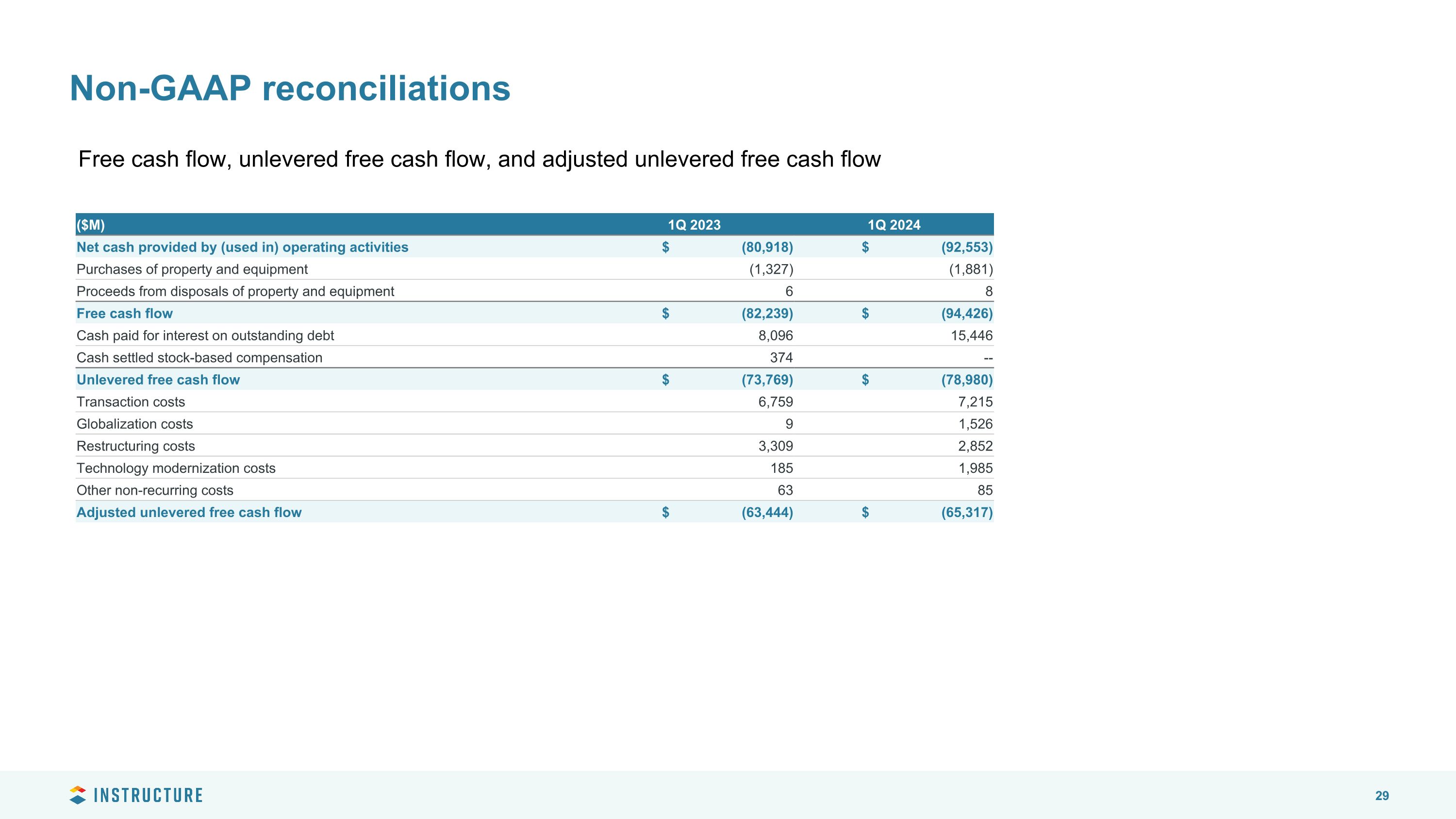 Non-GAAP reconciliations

Free cash flow, unlevered free cash flow, and adjusted unlevered free cash flow

| (\$M) | 1Q 2023 | 1Q 2024 |
|---|---|---|
| Net cash provided by (used in) operating activities | \$ (80,918) | \$ (92,553) |
| Purchases of property and equipment | (1,327) | (1,881) |
| Proceeds from disposals of property and equipment | 6 | 8 |
| Free cash flow | \$ (82,239) | \$ (94,426) |
| Cash paid for interest on outstanding debt | 8,096 | 15,446 |
| Cash settled stock-based compensation | 374 | -- |
| Unlevered free cash flow | \$ (73,769) | \$ (78,980) |
| Transaction costs | 6,759 | 7,215 |
| Globalization costs | 9 | 1,526 |
| Restructuring costs | 3,309 | 2,852 |
| Technology modernization costs | 185 | 1,985 |
| Other non-recurring costs | 63 | 85 |
| Adjusted unlevered free cash flow | \$ (63,444) | \$ (65,317) |

INSTRUCTURE

29